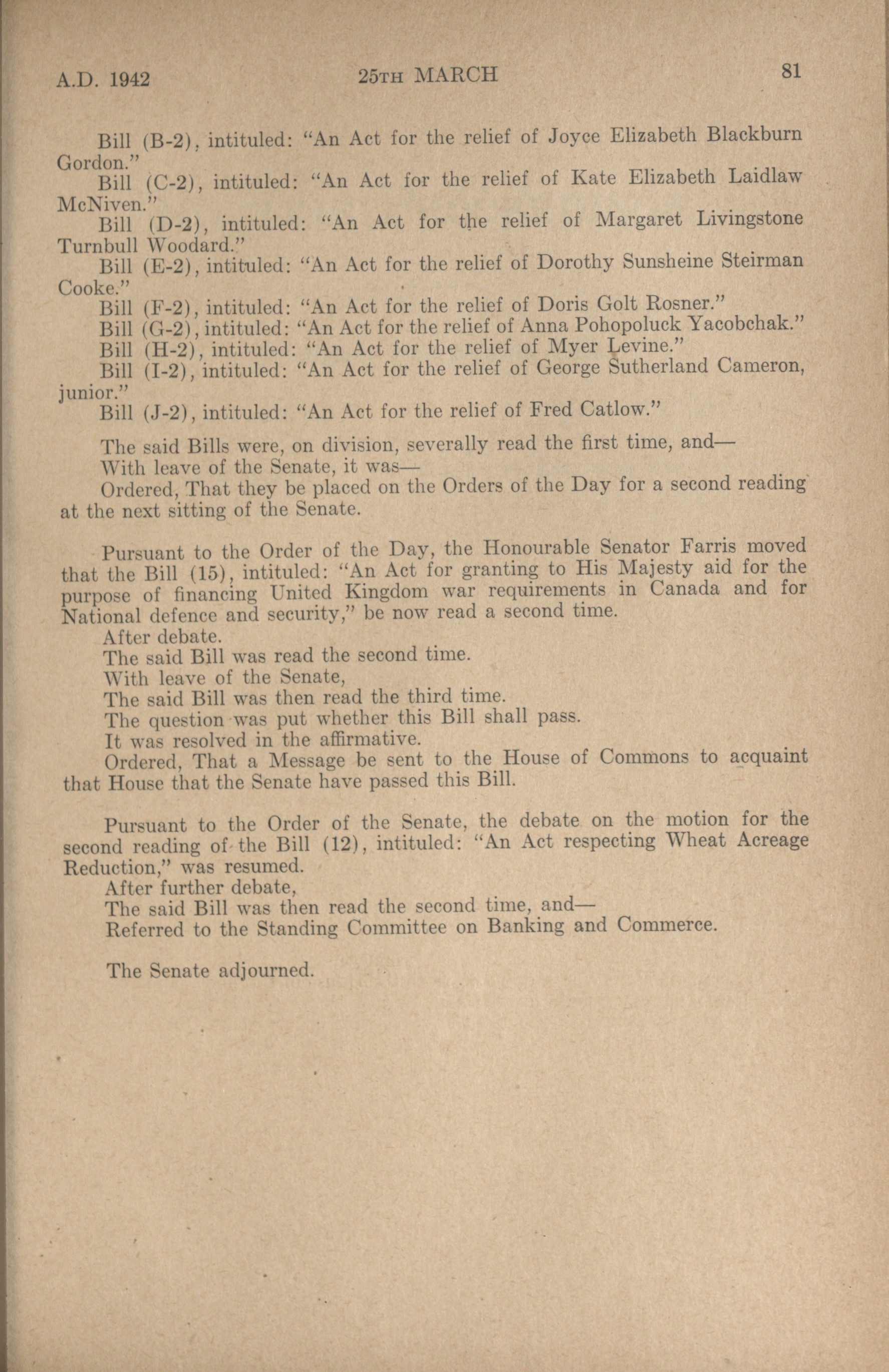 A.D. 1942 25TH MARCH 81

Bill (B-2), intituled: "An Act for the relief of Joyce Elizabeth Blackburn Gordon."

Bill (C-2), intituled: "An Act for the relief of Kate Elizabeth Laidlaw McNiven."

Bill (D-2), intituled: "An Act for the relief of Margaret Livingstone Turnbull Woodard."

Bill (E-2), intituled: "An Act for the relief of Dorothy Sunsheine Steirman Cooke."

Bill (F-2), intituled: "An Act for the relief of Doris Golt Rosner."

Bill (G-2), intituled: "An Act for the relief of Anna Pohopoluck Yacobchak."

Bill (H-2), intituled: "An Act for the relief of Myer Levine."

Bill (I-2), intituled: "An Act for the relief of George Sutherland Cameron, junior."

Bill (J-2), intituled: "An Act for the relief of Fred Catlow."

The said Bills were, on division, severally read the first time, and—

With leave of the Senate, it was—

Ordered, That they be placed on the Orders of the Day for a second reading at the next sitting of the Senate.

Pursuant to the Order of the Day, the Honourable Senator Farris moved that the Bill (15), intituled: "An Act for granting to His Majesty aid for the purpose of financing United Kingdom war requirements in Canada and for National defence and security," be now read a second time.

After debate.

The said Bill was read the second time.

With leave of the Senate,

The said Bill was then read the third time.

The question was put whether this Bill shall pass.

It was resolved in the affirmative.

Ordered, That a Message be sent to the House of Commons to acquaint that House that the Senate have passed this Bill.

Pursuant to the Order of the Senate, the debate on the motion for the second reading of the Bill (12), intituled: "An Act respecting Wheat Acreage Reduction," was resumed.

After further debate,

The said Bill was then read the second time, and—

Referred to the Standing Committee on Banking and Commerce.

The Senate adjourned.